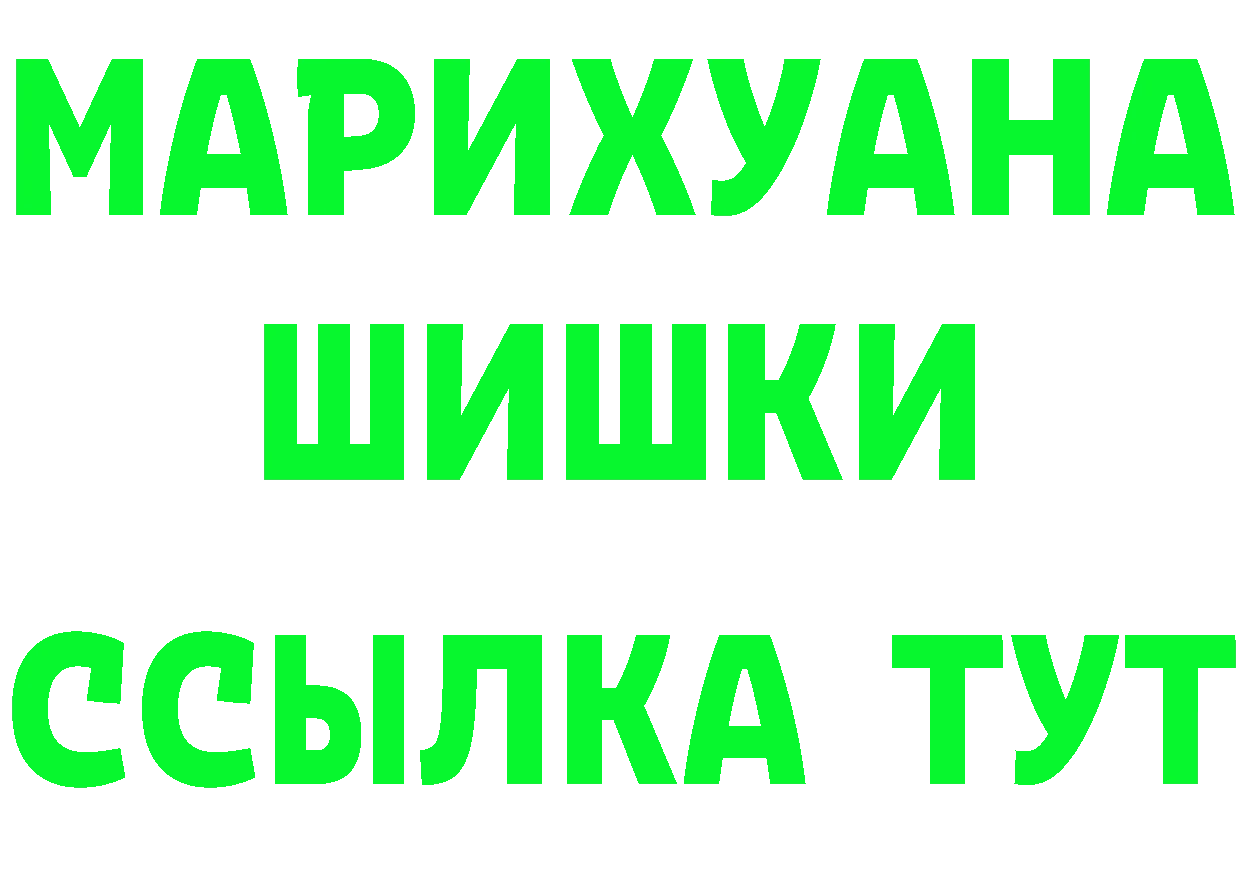 МАРИХУАНА
ШИШКИ
ССЫЛКА ТУТ